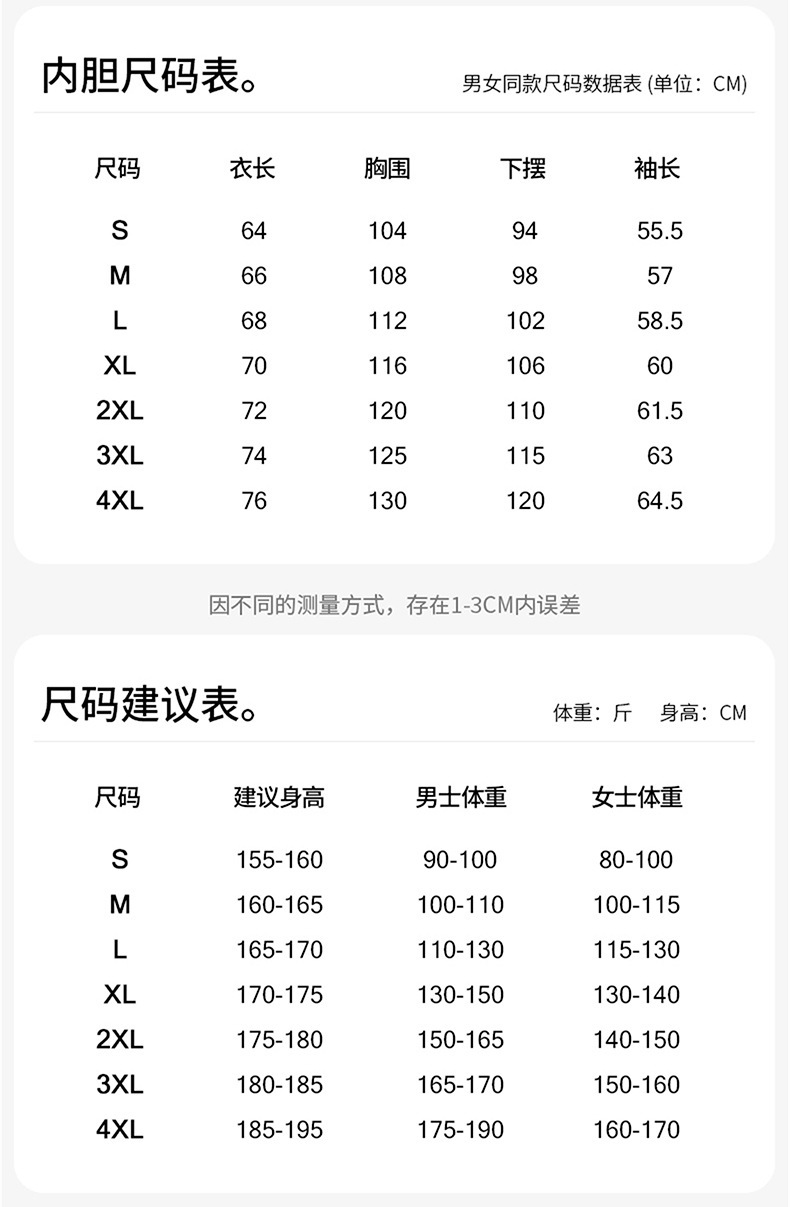 内胆尺码表。

男女同款尺码数据表 (单位：CM)

| 尺码 | 衣长 | 胸围 | 下摆 | 袖长 |
|---|---|---|---|---|
| S | 64 | 104 | 94 | 55.5 |
| M | 66 | 108 | 98 | 57 |
| L | 68 | 112 | 102 | 58.5 |
| XL | 70 | 116 | 106 | 60 |
| 2XL | 72 | 120 | 110 | 61.5 |
| 3XL | 74 | 125 | 115 | 63 |
| 4XL | 76 | 130 | 120 | 64.5 |

因不同的测量方式，存在1-3CM内误差

尺码建议表。

体重：斤 身高：CM

| 尺码 | 建议身高 | 男士体重 | 女士体重 |
|---|---|---|---|
| S | 155-160 | 90-100 | 80-100 |
| M | 160-165 | 100-110 | 100-115 |
| L | 165-170 | 110-130 | 115-130 |
| XL | 170-175 | 130-150 | 130-140 |
| 2XL | 175-180 | 150-165 | 140-150 |
| 3XL | 180-185 | 165-170 | 150-160 |
| 4XL | 185-195 | 175-190 | 160-170 |